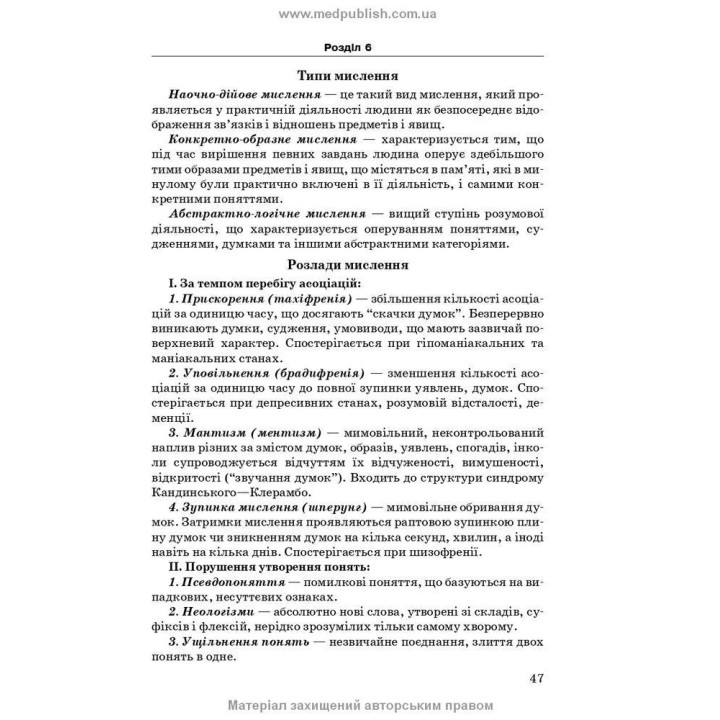 www.medpublish.com.ua

Розділ 6

Типи мислення

Наочно-дійове мислення — це такий вид мислення, який проявляється у практичній діяльності людини як безпосереднє відображення зв'язків і відношень предметів і явищ.

Конкретно-образне мислення — характеризується тим, що під час вирішення певних завдань людина оперує здебільшого тими образами предметів і явищ, що містяться в пам'яті, які в минулому були практично включені в її діяльність, і самими конкретними поняттями.

Абстрактно-логічне мислення — вищий ступінь розумової діяльності, що характеризується оперуванням поняттями, судженнями, думками та іншими абстрактними категоріями.

Розлади мислення

I. За темпом перебігу асоціацій:

1. Прискорення (тахіфренія) — збільшення кількості асоціацій за одиницю часу, що досягають "скачки думок". Безперервно виникають думки, судження, умовиводи, що мають зазвичай поверхневий характер. Спостерігається при гіпоманіакальних та маніакальних станах.

2. Уповільнення (брадифренія) — зменшення кількості асоціацій за одиницю часу до повної зупинки уявлень, думок. Спостерігається при депресивних станах, розумовій відсталості, деменції.

3. Мантизм (ментизм) — мимовільний, неконтрольований наплив різних за змістом думок, образів, уявлень, спогадів, інколи супроводжується відчуттям їх відчуженості, вимушеності, відкритості ("звучання думок"). Входить до структури синдрому Кандинського—Клерамбо.

4. Зупинка мислення (шперунг) — мимовільне обривання думок. Затримки мислення проявляються раптовою зупинкою плину думок чи зникненням думок на кілька секунд, хвилин, а іноді навіть на кілька днів. Спостерігається при шизофренії.

II. Порушення утворення понять:

1. Псевдопоняття — помилкові поняття, що базуються на випадкових, несуттєвих ознаках.

2. Неологізми — абсолютно нові слова, утворені зі складів, суфіксів і флексій, нерідко зрозумілих тільки самому хворому.

3. Ущільнення понять — незвичайне поєднання, злиття двох понять в одне.

47

Матеріал захищений авторським правом